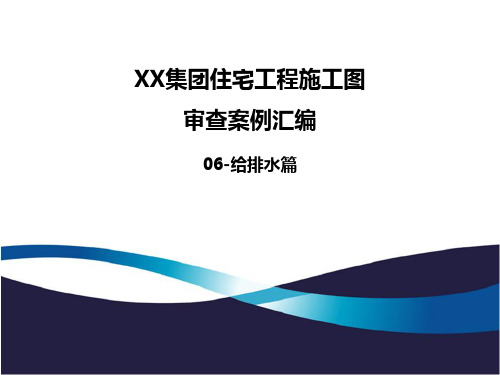 XX集团住宅工程施工图
审查案例汇编

06-给排水篇